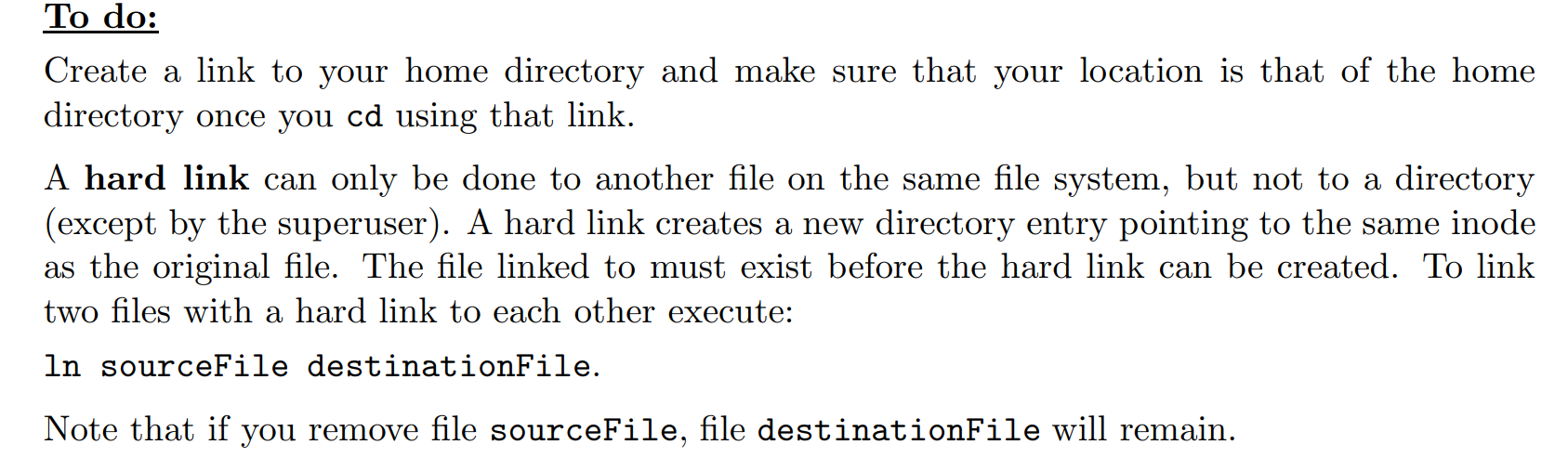 To do:

Create a link to your home directory and make sure that your location is that of the home directory once you cd using that link.

A hard link can only be done to another file on the same file system, but not to a directory (except by the superuser). A hard link creates a new directory entry pointing to the same inode as the original file. The file linked to must exist before the hard link can be created. To link two files with a hard link to each other execute:

ln sourceFile destinationFile.

Note that if you remove file sourceFile, file destinationFile will remain.